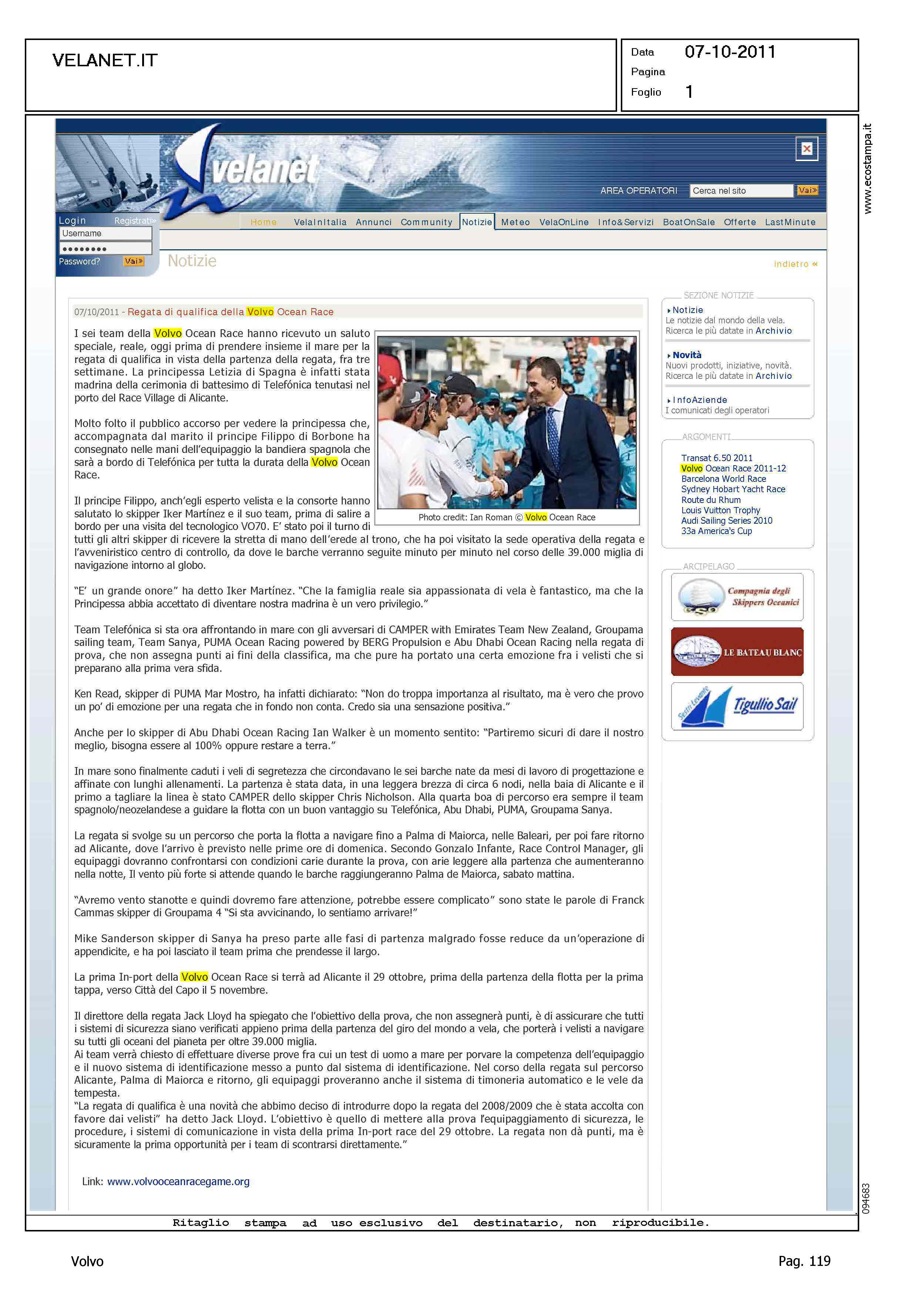 VELANET.IT

Data 07-10-2011
Pagina
Foglio 1

www.ecostampa.it

velanet

AREA OPERATORI Cerca nel sito Vai»

Login Registrati»
Username
••••••••
Password? Vai»

Home VelaInItalia Annunci Community Notizie Meteo VelaOnLine Info&Servizi BoatOnSale Offerte LastMinute

Notizie

indietro «

07/10/2011 - Regata di qualifica della Volvo Ocean Race

I sei team della Volvo Ocean Race hanno ricevuto un saluto speciale, reale, oggi prima di prendere insieme il mare per la regata di qualifica in vista della partenza della regata, fra tre settimane. La principessa Letizia di Spagna è infatti stata madrina della cerimonia di battesimo di Telefónica tenutasi nel porto del Race Village di Alicante.

Molto folto il pubblico accorso per vedere la principessa che, accompagnata dal marito il principe Filippo di Borbone ha consegnato nelle mani dell'equipaggio la bandiera spagnola che sarà a bordo di Telefónica per tutta la durata della Volvo Ocean Race.

Il principe Filippo, anch'egli esperto velista e la consorte hanno salutato lo skipper Iker Martínez e il suo team, prima di salire a bordo per una visita del tecnologico VO70. E' stato poi il turno di tutti gli altri skipper di ricevere la stretta di mano dell'erede al trono, che ha poi visitato la sede operativa della regata e l'avveniristico centro di controllo, da dove le barche verranno seguite minuto per minuto nel corso delle 39.000 miglia di navigazione intorno al globo.

Photo credit: Ian Roman © Volvo Ocean Race

"E' un grande onore" ha detto Iker Martínez. "Che la famiglia reale sia appassionata di vela è fantastico, ma che la Principessa abbia accettato di diventare nostra madrina è un vero privilegio."

Team Telefónica si sta ora affrontando in mare con gli avversari di CAMPER with Emirates Team New Zealand, Groupama sailing team, Team Sanya, PUMA Ocean Racing powered by BERG Propulsion e Abu Dhabi Ocean Racing nella regata di prova, che non assegna punti ai fini della classifica, ma che pure ha portato una certa emozione fra i velisti che si preparano alla prima vera sfida.

Ken Read, skipper di PUMA Mar Mostro, ha infatti dichiarato: "Non do troppa importanza al risultato, ma è vero che provo un po' di emozione per una regata che in fondo non conta. Credo sia una sensazione positiva."

Anche per lo skipper di Abu Dhabi Ocean Racing Ian Walker è un momento sentito: "Partiremo sicuri di dare il nostro meglio, bisogna essere al 100% oppure restare a terra."

In mare sono finalmente caduti i veli di segretezza che circondavano le sei barche nate da mesi di lavoro di progettazione e affinate con lunghi allenamenti. La partenza è stata data, in una leggera brezza di circa 6 nodi, nella baia di Alicante e il primo a tagliare la linea è stato CAMPER dello skipper Chris Nicholson. Alla quarta boa di percorso era sempre il team spagnolo/neozelandese a guidare la flotta con un buon vantaggio su Telefónica, Abu Dhabi, PUMA, Groupama Sanya.

La regata si svolge su un percorso che porta la flotta a navigare fino a Palma di Maiorca, nelle Baleari, per poi fare ritorno ad Alicante, dove l'arrivo è previsto nelle prime ore di domenica. Secondo Gonzalo Infante, Race Control Manager, gli equipaggi dovranno confrontarsi con condizioni carie durante la prova, con arie leggere alla partenza che aumenteranno nella notte, Il vento più forte si attende quando le barche raggiungeranno Palma de Maiorca, sabato mattina.

"Avremo vento stanotte e quindi dovremo fare attenzione, potrebbe essere complicato" sono state le parole di Franck Cammas skipper di Groupama 4 "Si sta avvicinando, lo sentiamo arrivare!"

Mike Sanderson skipper di Sanya ha preso parte alle fasi di partenza malgrado fosse reduce da un'operazione di appendicite, e ha poi lasciato il team prima che prendesse il largo.

La prima In-port della Volvo Ocean Race si terrà ad Alicante il 29 ottobre, prima della partenza della flotta per la prima tappa, verso Città del Capo il 5 novembre.

Il direttore della regata Jack Lloyd ha spiegato che l'obiettivo della prova, che non assegnerà punti, è di assicurare che tutti i sistemi di sicurezza siano verificati appieno prima della partenza del giro del mondo a vela, che porterà i velisti a navigare su tutti gli oceani del pianeta per oltre 39.000 miglia.
Ai team verrà chiesto di effettuare diverse prove fra cui un test di uomo a mare per porvare la competenza dell'equipaggio e il nuovo sistema di identificazione messo a punto dal sistema di identificazione. Nel corso della regata sul percorso Alicante, Palma di Maiorca e ritorno, gli equipaggi proveranno anche il sistema di timoneria automatico e le vele da tempesta.
"La regata di qualifica è una novità che abbimo deciso di introdurre dopo la regata del 2008/2009 che è stata accolta con favore dai velisti" ha detto Jack Lloyd. L'obiettivo è quello di mettere alla prova l'equipaggiamento di sicurezza, le procedure, i sistemi di comunicazione in vista della prima In-port race del 29 ottobre. La regata non dà punti, ma è sicuramente la prima opportunità per i team di scontrarsi direttamente."

Link: www.volvooceanracegame.org

SEZIONE NOTIZIE
Notizie
Le notizie dal mondo della vela.
Ricerca le più datate in Archivio

Novità
Nuovi prodotti, iniziative, novità.
Ricerca le più datate in Archivio

InfoAziende
I comunicati degli operatori

ARGOMENTI
Transat 6.50 2011
Volvo Ocean Race 2011-12
Barcelona World Race
Sydney Hobart Yacht Race
Route du Rhum
Louis Vuitton Trophy
Audi Sailing Series 2010
33a America's Cup

ARCIPELAGO
Compagnia degli Skippers Oceanici
LE BATEAU BLANC
Sestri Levante Tigullio Sail

094683

Ritaglio stampa ad uso esclusivo del destinatario, non riproducibile.

Volvo

Pag. 119